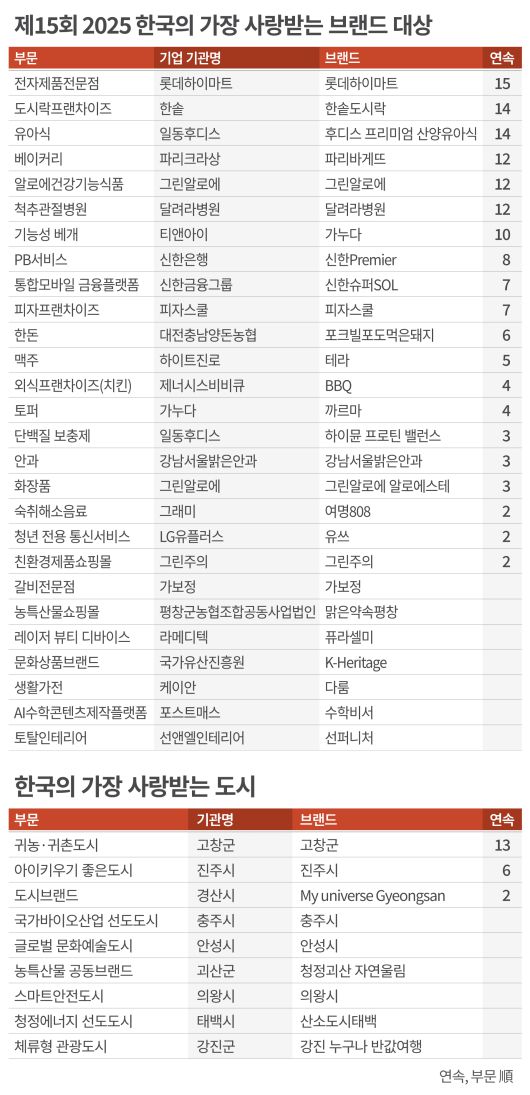 제15회 2025 한국의 가장 사랑받는 브랜드 대상

| 부문 | 기업 기관명 | 브랜드 | 연속 |
|---|---|---|---|
| 전자제품전문점 | 롯데하이마트 | 롯데하이마트 | 15 |
| 도시락프랜차이즈 | 한솥 | 한솥도시락 | 14 |
| 유아식 | 일동후디스 | 후디스 프리미엄 산양유아식 | 14 |
| 베이커리 | 파리크라상 | 파리바게뜨 | 12 |
| 알로에건강기능식품 | 그린알로에 | 그린알로에 | 12 |
| 척추관절병원 | 달려라병원 | 달려라병원 | 12 |
| 기능성 베개 | 티앤아이 | 가누다 | 10 |
| PB서비스 | 신한은행 | 신한Premier | 8 |
| 통합모바일 금융플랫폼 | 신한금융그룹 | 신한슈퍼SOL | 7 |
| 피자프랜차이즈 | 피자스쿨 | 피자스쿨 | 7 |
| 한돈 | 대전충남양돈농협 | 포크빌포도먹은돼지 | 6 |
| 맥주 | 하이트진로 | 테라 | 5 |
| 외식프랜차이즈(치킨) | 제너시스비비큐 | BBQ | 4 |
| 토퍼 | 가누다 | 까르마 | 4 |
| 단백질 보충제 | 일동후디스 | 하이뮨 프로틴 밸런스 | 3 |
| 안과 | 강남서울밝은안과 | 강남서울밝은안과 | 3 |
| 화장품 | 그린알로에 | 그린알로에 알로에스테 | 3 |
| 숙취해소음료 | 그래미 | 여명808 | 2 |
| 청년 전용 통신서비스 | LG유플러스 | 유쓰 | 2 |
| 친환경제품쇼핑몰 | 그린주의 | 그린주의 | 2 |
| 갈비전문점 | 가보정 | 가보정 | |
| 농특산물쇼핑몰 | 평창군농협조합공동사업법인 | 맑은약속평창 | |
| 레이저 뷰티 디바이스 | 라메디텍 | 퓨라셀미 | |
| 문화상품브랜드 | 국가유산진흥원 | K-Heritage | |
| 생활가전 | 케이안 | 다룸 | |
| AI수학콘텐츠제작플랫폼 | 포스트매스 | 수학비서 | |
| 토탈인테리어 | 선앤엘인테리어 | 선퍼니처 | |

한국의 가장 사랑받는 도시

| 부문 | 기관명 | 브랜드 | 연속 |
|---|---|---|---|
| 귀농·귀촌도시 | 고창군 | 고창군 | 13 |
| 아이키우기 좋은도시 | 진주시 | 진주시 | 6 |
| 도시브랜드 | 경산시 | My universe Gyeongsan | 2 |
| 국가바이오산업 선도도시 | 충주시 | 충주시 | |
| 글로벌 문화예술도시 | 안성시 | 안성시 | |
| 농특산물 공동브랜드 | 괴산군 | 청정괴산 자연울림 | |
| 스마트안전도시 | 의왕시 | 의왕시 | |
| 청정에너지 선도도시 | 태백시 | 산소도시태백 | |
| 체류형 관광도시 | 강진군 | 강진 누구나 반값여행 | |

연속, 부문 順